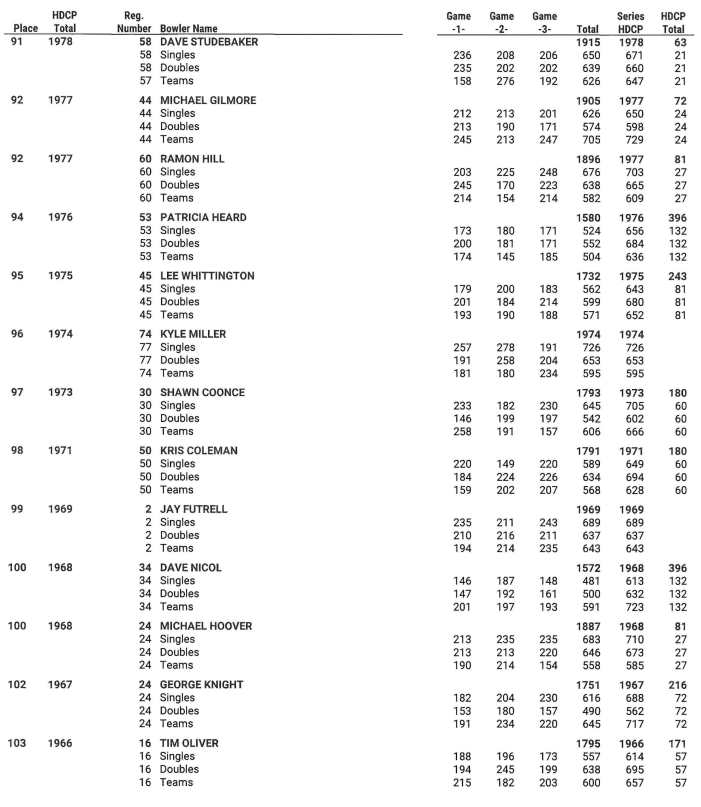 | Place | HDCP Total | Reg. Number | Bowler Name | Game -1- | Game -2- | Game -3- | Total | Series HDCP | HDCP Total |
|---|---|---|---|---|---|---|---|---|---|
| 91 | 1978 | 58 | DAVE STUDEBAKER | | | | 1915 | 1978 | 63 |
| | | 58 | Singles | 236 | 208 | 206 | 650 | 671 | 21 |
| | | 58 | Doubles | 235 | 202 | 202 | 639 | 660 | 21 |
| | | 57 | Teams | 158 | 276 | 192 | 626 | 647 | 21 |
| 92 | 1977 | 44 | MICHAEL GILMORE | | | | 1905 | 1977 | 72 |
| | | 44 | Singles | 212 | 213 | 201 | 626 | 650 | 24 |
| | | 44 | Doubles | 213 | 190 | 171 | 574 | 598 | 24 |
| | | 44 | Teams | 245 | 213 | 247 | 705 | 729 | 24 |
| 92 | 1977 | 60 | RAMON HILL | | | | 1896 | 1977 | 81 |
| | | 60 | Singles | 203 | 225 | 248 | 676 | 703 | 27 |
| | | 60 | Doubles | 245 | 170 | 223 | 638 | 665 | 27 |
| | | 60 | Teams | 214 | 154 | 214 | 582 | 609 | 27 |
| 94 | 1976 | 53 | PATRICIA HEARD | | | | 1580 | 1976 | 396 |
| | | 53 | Singles | 173 | 180 | 171 | 524 | 656 | 132 |
| | | 53 | Doubles | 200 | 181 | 171 | 552 | 684 | 132 |
| | | 53 | Teams | 174 | 145 | 185 | 504 | 636 | 132 |
| 95 | 1975 | 45 | LEE WHITTINGTON | | | | 1732 | 1975 | 243 |
| | | 45 | Singles | 179 | 200 | 183 | 562 | 643 | 81 |
| | | 45 | Doubles | 201 | 184 | 214 | 599 | 680 | 81 |
| | | 45 | Teams | 193 | 190 | 188 | 571 | 652 | 81 |
| 96 | 1974 | 74 | KYLE MILLER | | | | 1974 | 1974 | |
| | | 77 | Singles | 257 | 278 | 191 | 726 | 726 | |
| | | 77 | Doubles | 191 | 258 | 204 | 653 | 653 | |
| | | 74 | Teams | 181 | 180 | 234 | 595 | 595 | |
| 97 | 1973 | 30 | SHAWN COONCE | | | | 1793 | 1973 | 180 |
| | | 30 | Singles | 233 | 182 | 230 | 645 | 705 | 60 |
| | | 30 | Doubles | 146 | 199 | 197 | 542 | 602 | 60 |
| | | 30 | Teams | 258 | 191 | 157 | 606 | 666 | 60 |
| 98 | 1971 | 50 | KRIS COLEMAN | | | | 1791 | 1971 | 180 |
| | | 50 | Singles | 220 | 149 | 220 | 589 | 649 | 60 |
| | | 50 | Doubles | 184 | 224 | 226 | 634 | 694 | 60 |
| | | 50 | Teams | 159 | 202 | 207 | 568 | 628 | 60 |
| 99 | 1969 | 2 | JAY FUTRELL | | | | 1969 | 1969 | |
| | | 2 | Singles | 235 | 211 | 243 | 689 | 689 | |
| | | 2 | Doubles | 210 | 216 | 211 | 637 | 637 | |
| | | 2 | Teams | 194 | 214 | 235 | 643 | 643 | |
| 100 | 1968 | 34 | DAVE NICOL | | | | 1572 | 1968 | 396 |
| | | 34 | Singles | 146 | 187 | 148 | 481 | 613 | 132 |
| | | 34 | Doubles | 147 | 192 | 161 | 500 | 632 | 132 |
| | | 34 | Teams | 201 | 197 | 193 | 591 | 723 | 132 |
| 100 | 1968 | 24 | MICHAEL HOOVER | | | | 1887 | 1968 | 81 |
| | | 24 | Singles | 213 | 235 | 235 | 683 | 710 | 27 |
| | | 24 | Doubles | 213 | 213 | 220 | 646 | 673 | 27 |
| | | 24 | Teams | 190 | 214 | 154 | 558 | 585 | 27 |
| 102 | 1967 | 24 | GEORGE KNIGHT | | | | 1751 | 1967 | 216 |
| | | 24 | Singles | 182 | 204 | 230 | 616 | 688 | 72 |
| | | 24 | Doubles | 153 | 180 | 157 | 490 | 562 | 72 |
| | | 24 | Teams | 191 | 234 | 220 | 645 | 717 | 72 |
| 103 | 1966 | 16 | TIM OLIVER | | | | 1795 | 1966 | 171 |
| | | 16 | Singles | 188 | 196 | 173 | 557 | 614 | 57 |
| | | 16 | Doubles | 194 | 245 | 199 | 638 | 695 | 57 |
| | | 16 | Teams | 215 | 182 | 203 | 600 | 657 | 57 |